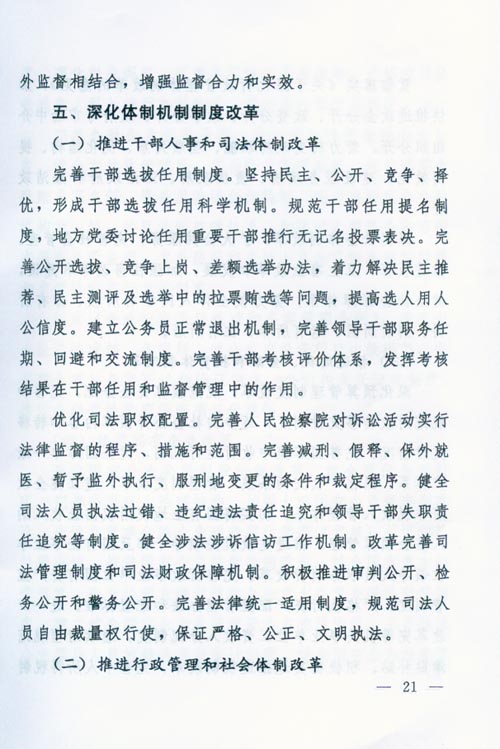 外监督相结合，增强监督合力和实效。

五、深化体制机制制度改革

（一）推进干部人事和司法体制改革

完善干部选拔任用制度。坚持民主、公开、竞争、择优，形成干部选拔任用科学机制。规范干部任用提名制度，地方党委讨论任用重要干部推行无记名投票表决。完善公开选拔、竞争上岗、差额选举办法，着力解决民主推荐、民主测评及选举中的拉票贿选等问题，提高选人用人公信度。建立公务员正常退出机制，完善领导干部职务任期、回避和交流制度。完善干部考核评价体系，发挥考核结果在干部任用和监督管理中的作用。

优化司法职权配置。完善人民检察院对诉讼活动实行法律监督的程序、措施和范围。完善减刑、假释、保外就医、暂予监外执行、服刑地变更的条件和裁定程序。健全司法人员执法过错、违纪违法责任追究和领导干部失职责任追究等制度。健全涉法涉诉信访工作机制。改革完善司法管理制度和司法财政保障机制。积极推进审判公开、检务公开和警务公开。完善法律统一适用制度，规范司法人员自由裁量权行使，保证严格、公正、文明执法。

（二）推进行政管理和社会体制改革

— 21 —